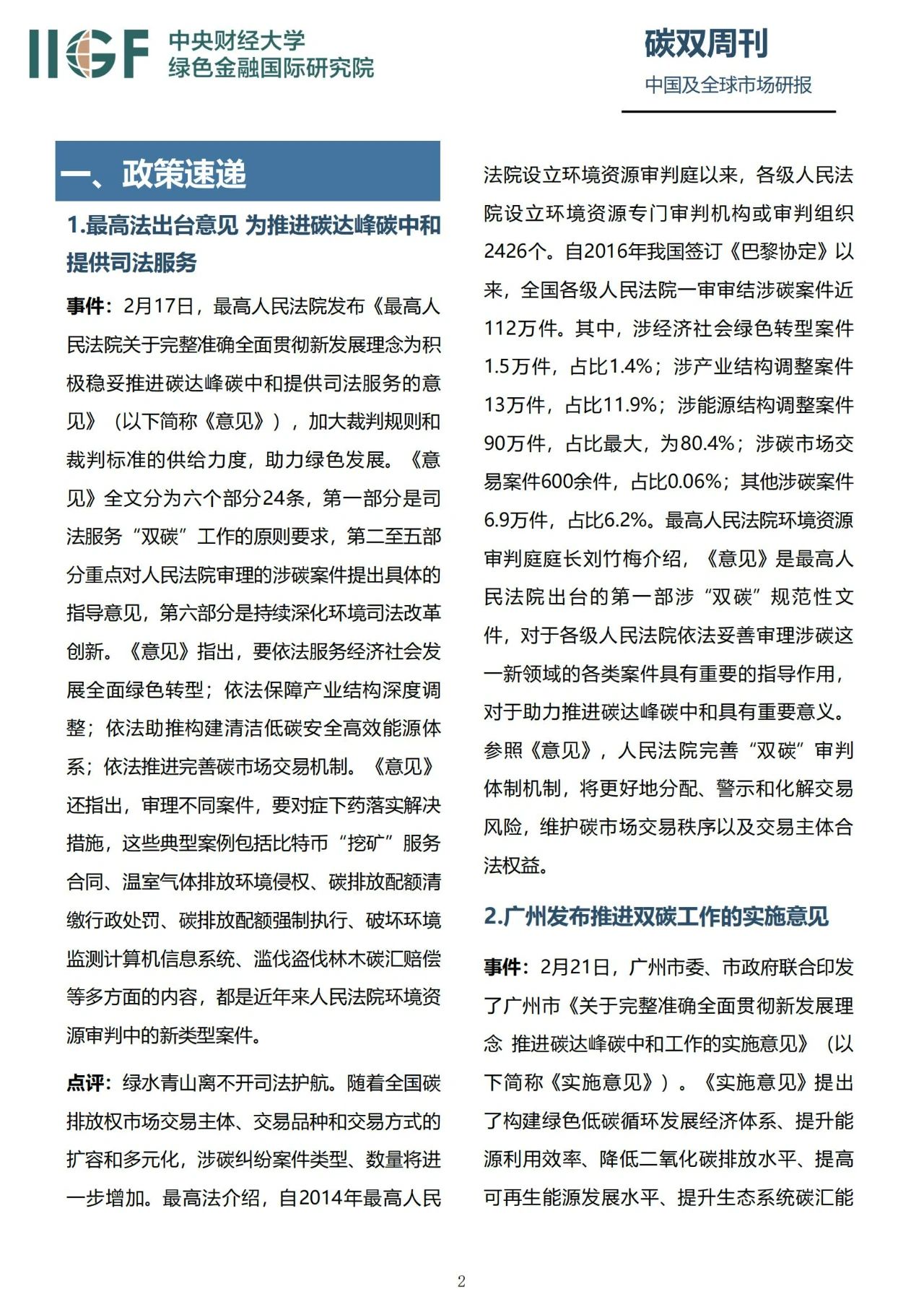 IIGF 中央财经大学
绿色金融国际研究院

碳双周刊
中国及全球市场研报

一、政策速递

1.最高法出台意见 为推进碳达峰碳中和提供司法服务

事件：2月17日，最高人民法院发布《最高人民法院关于完整准确全面贯彻新发展理念为积极稳妥推进碳达峰碳中和提供司法服务的意见》（以下简称《意见》），加大裁判规则和裁判标准的供给力度，助力绿色发展。《意见》全文分为六个部分24条，第一部分是司法服务“双碳”工作的原则要求，第二至五部分重点对人民法院审理的涉碳案件提出具体的指导意见，第六部分是持续深化环境司法改革创新。《意见》指出，要依法服务经济社会发展全面绿色转型；依法保障产业结构深度调整；依法助推构建清洁低碳安全高效能源体系；依法推进完善碳市场交易机制。《意见》还指出，审理不同案件，要对症下药落实解决措施，这些典型案例包括比特币“挖矿”服务合同、温室气体排放环境侵权、碳排放配额清缴行政处罚、碳排放配额强制执行、破坏环境监测计算机信息系统、滥伐盗伐林木碳汇赔偿等多方面的内容，都是近年来人民法院环境资源审判中的新类型案件。

点评：绿水青山离不开司法护航。随着全国碳排放权市场交易主体、交易品种和交易方式的扩容和多元化，涉碳纠纷案件类型、数量将进一步增加。最高法介绍，自2014年最高人民法院设立环境资源审判庭以来，各级人民法院设立环境资源专门审判机构或审判组织2426个。自2016年我国签订《巴黎协定》以来，全国各级人民法院一审审结涉碳案件近112万件。其中，涉经济社会绿色转型案件1.5万件，占比1.4%；涉产业结构调整案件13万件，占比11.9%；涉能源结构调整案件90万件，占比最大，为80.4%；涉碳市场交易案件600余件，占比0.06%；其他涉碳案件6.9万件，占比6.2%。最高人民法院环境资源审判庭庭长刘竹梅介绍，《意见》是最高人民法院出台的第一部涉“双碳”规范性文件，对于各级人民法院依法妥善审理涉碳这一新领域的各类案件具有重要的指导作用，对于助力推进碳达峰碳中和具有重要意义。参照《意见》，人民法院完善“双碳”审判体制机制，将更好地分配、警示和化解交易风险，维护碳市场交易秩序以及交易主体合法权益。

2.广州发布推进双碳工作的实施意见

事件：2月21日，广州市委、市政府联合印发了广州市《关于完整准确全面贯彻新发展理念 推进碳达峰碳中和工作的实施意见》（以下简称《实施意见》）。《实施意见》提出了构建绿色低碳循环发展经济体系、提升能源利用效率、降低二氧化碳排放水平、提高可再生能源发展水平、提升生态系统碳汇能

2